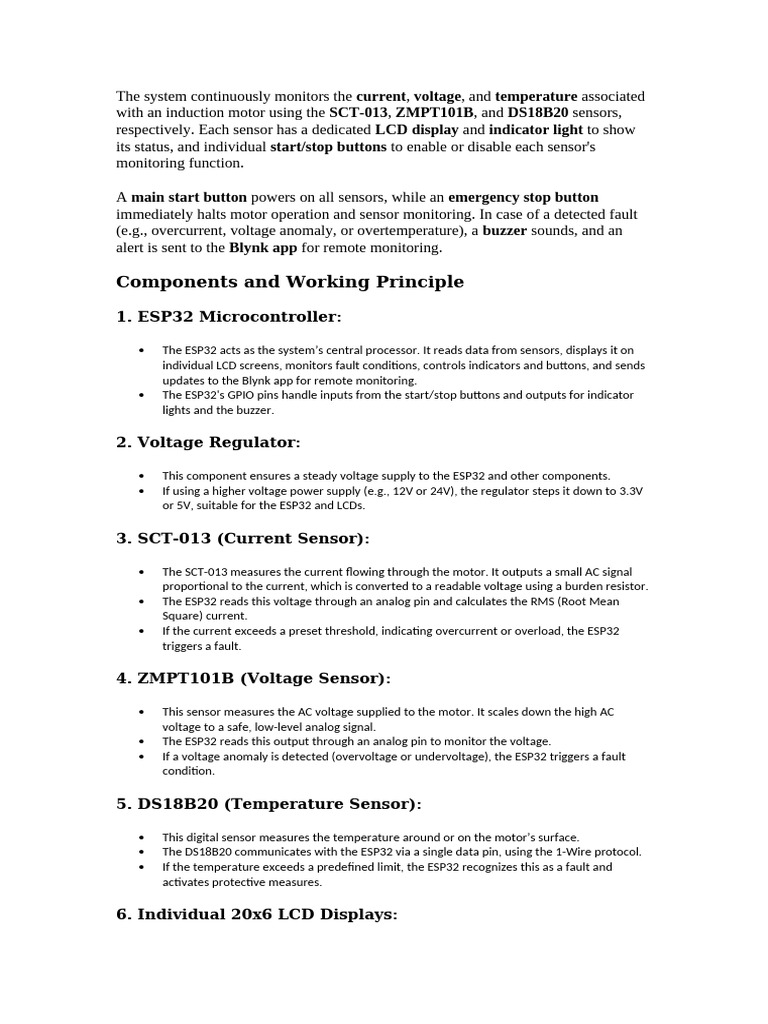 The system continuously monitors the current, voltage, and temperature associated with an induction motor using the SCT-013, ZMPT101B, and DS18B20 sensors, respectively. Each sensor has a dedicated LCD display and indicator light to show its status, and individual start/stop buttons to enable or disable each sensor's monitoring function.

A main start button powers on all sensors, while an emergency stop button immediately halts motor operation and sensor monitoring. In case of a detected fault (e.g., overcurrent, voltage anomaly, or overtemperature), a buzzer sounds, and an alert is sent to the Blynk app for remote monitoring.

Components and Working Principle

1. ESP32 Microcontroller:

• The ESP32 acts as the system's central processor. It reads data from sensors, displays it on individual LCD screens, monitors fault conditions, controls indicators and buttons, and sends updates to the Blynk app for remote monitoring.
• The ESP32's GPIO pins handle inputs from the start/stop buttons and outputs for indicator lights and the buzzer.

2. Voltage Regulator:

• This component ensures a steady voltage supply to the ESP32 and other components.
• If using a higher voltage power supply (e.g., 12V or 24V), the regulator steps it down to 3.3V or 5V, suitable for the ESP32 and LCDs.

3. SCT-013 (Current Sensor):

• The SCT-013 measures the current flowing through the motor. It outputs a small AC signal proportional to the current, which is converted to a readable voltage using a burden resistor.
• The ESP32 reads this voltage through an analog pin and calculates the RMS (Root Mean Square) current.
• If the current exceeds a preset threshold, indicating overcurrent or overload, the ESP32 triggers a fault.

4. ZMPT101B (Voltage Sensor):

• This sensor measures the AC voltage supplied to the motor. It scales down the high AC voltage to a safe, low-level analog signal.
• The ESP32 reads this output through an analog pin to monitor the voltage.
• If a voltage anomaly is detected (overvoltage or undervoltage), the ESP32 triggers a fault condition.

5. DS18B20 (Temperature Sensor):

• This digital sensor measures the temperature around or on the motor's surface.
• The DS18B20 communicates with the ESP32 via a single data pin, using the 1-Wire protocol.
• If the temperature exceeds a predefined limit, the ESP32 recognizes this as a fault and activates protective measures.

6. Individual 20x6 LCD Displays: